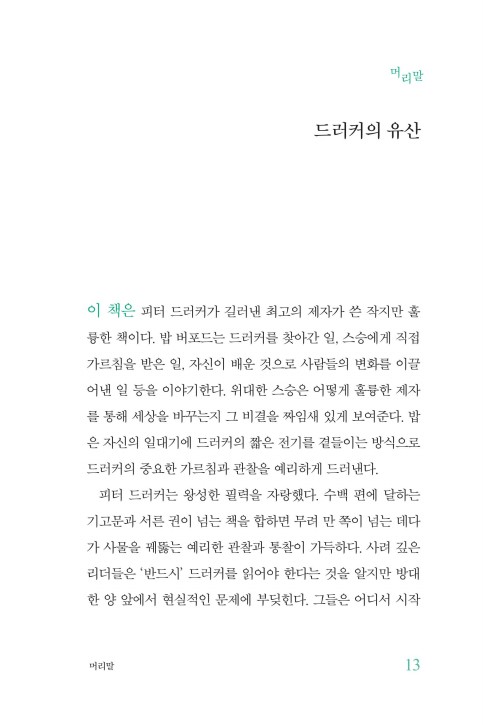 머리말

드러커의 유산

이 책은 피터 드러커가 길러낸 최고의 제자가 쓴 작지만 훌륭한 책이다. 밥 버포드는 드러커를 찾아간 일, 스승에게 직접 가르침을 받은 일, 자신이 배운 것으로 사람들의 변화를 이끌어낸 일 등을 이야기한다. 위대한 스승은 어떻게 훌륭한 제자를 통해 세상을 바꾸는지 그 비결을 짜임새 있게 보여준다. 밥은 자신의 일대기에 드러커의 짧은 전기를 곁들이는 방식으로 드러커의 중요한 가르침과 관찰을 예리하게 드러낸다.

피터 드러커는 왕성한 필력을 자랑했다. 수백 편에 달하는 기고문과 서른 권이 넘는 책을 합하면 무려 만 쪽이 넘는 데다가 사물을 꿰뚫는 예리한 관찰과 통찰이 가득하다. 사려 깊은 리더들은 '반드시' 드러커를 읽어야 한다는 것을 알지만 방대한 양 앞에서 현실적인 문제에 부딪힌다. 그들은 어디서 시작

머리말 13